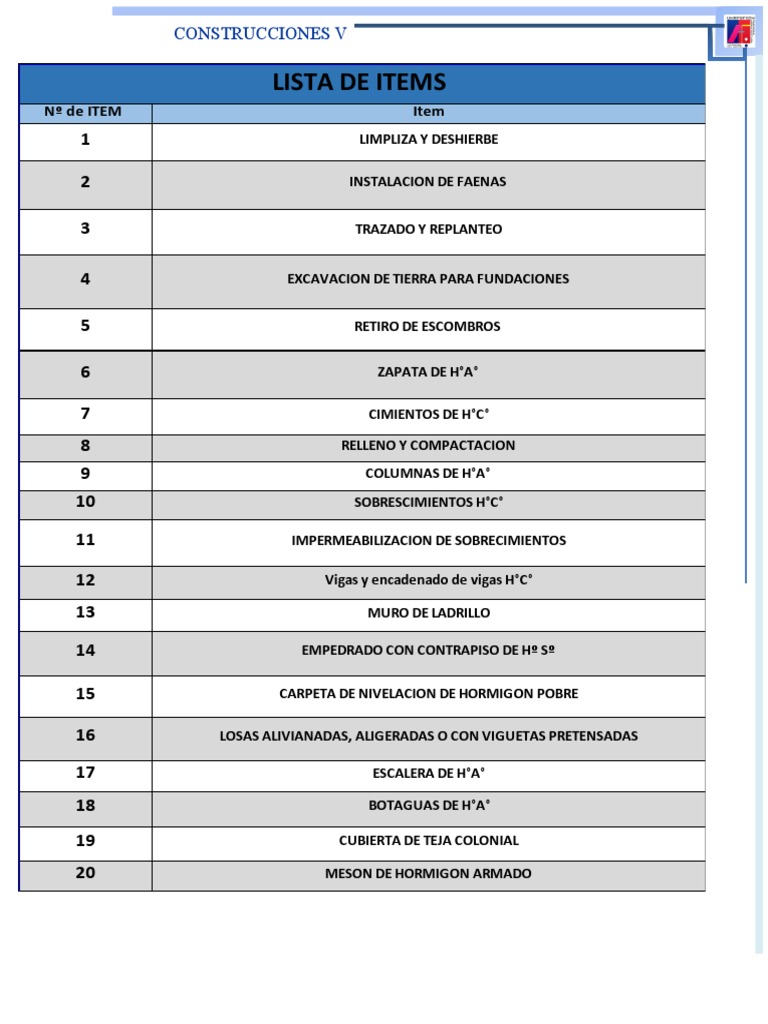 CONSTRUCCIONES V

LISTA DE ITEMS

| Nº de ITEM | Item |
|---|---|
| 1 | LIMPLIZA Y DESHIERBE |
| 2 | INSTALACION DE FAENAS |
| 3 | TRAZADO Y REPLANTEO |
| 4 | EXCAVACION DE TIERRA PARA FUNDACIONES |
| 5 | RETIRO DE ESCOMBROS |
| 6 | ZAPATA DE H°A° |
| 7 | CIMIENTOS DE H°C° |
| 8 | RELLENO Y COMPACTACION |
| 9 | COLUMNAS DE H°A° |
| 10 | SOBRESCIMIENTOS H°C° |
| 11 | IMPERMEABILIZACION DE SOBRECIMIENTOS |
| 12 | Vigas y encadenado de vigas H°C° |
| 13 | MURO DE LADRILLO |
| 14 | EMPEDRADO CON CONTRAPISO DE Hº Sº |
| 15 | CARPETA DE NIVELACION DE HORMIGON POBRE |
| 16 | LOSAS ALIVIANADAS, ALIGERADAS O CON VIGUETAS PRETENSADAS |
| 17 | ESCALERA DE H°A° |
| 18 | BOTAGUAS DE H°A° |
| 19 | CUBIERTA DE TEJA COLONIAL |
| 20 | MESON DE HORMIGON ARMADO |